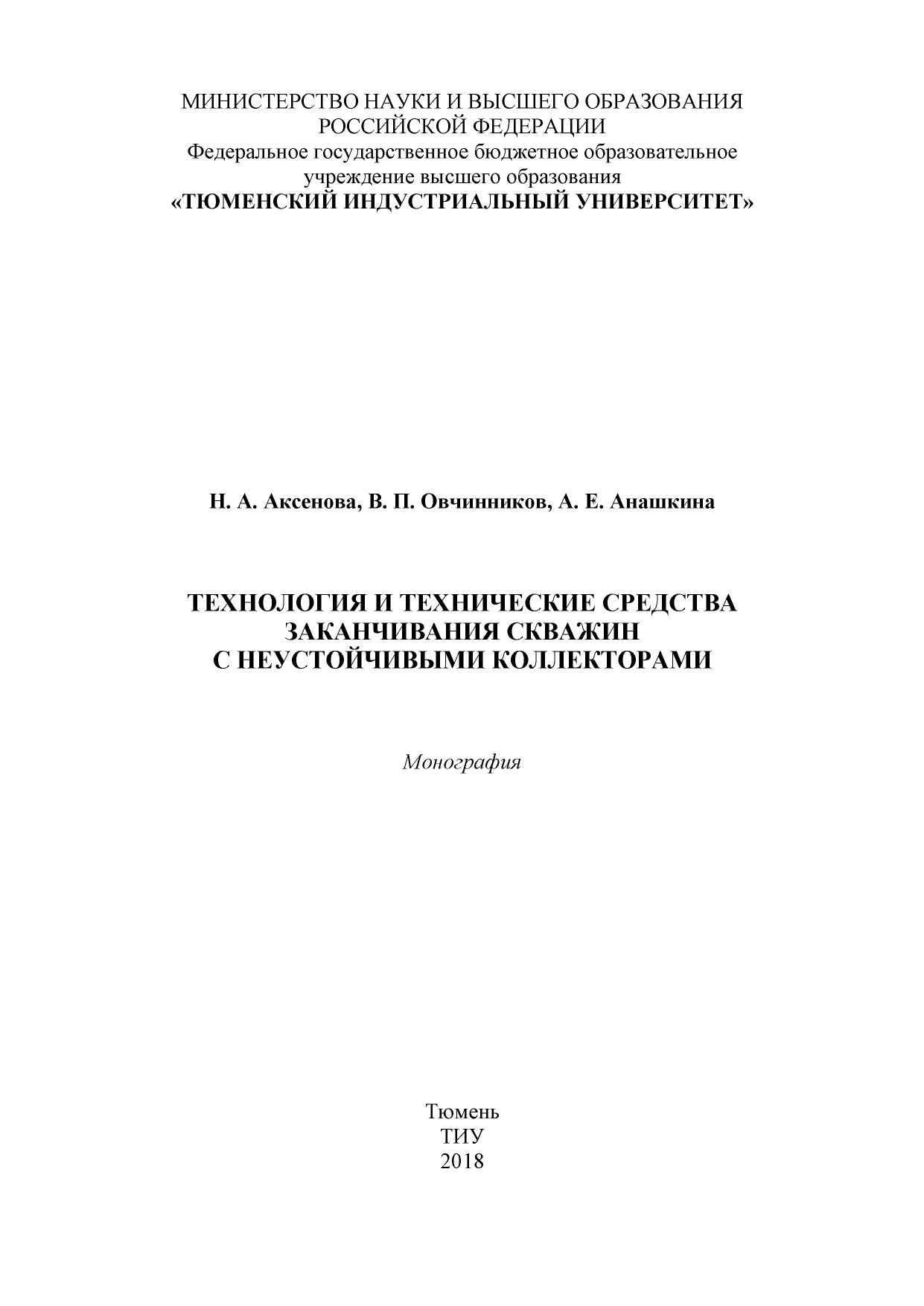 МИНИСТЕРСТВО НАУКИ И ВЫСШЕГО ОБРАЗОВАНИЯ
РОССИЙСКОЙ ФЕДЕРАЦИИ
Федеральное государственное бюджетное образовательное учреждение высшего образования
«ТЮМЕНСКИЙ ИНДУСТРИАЛЬНЫЙ УНИВЕРСИТЕТ»

Н. А. Аксенова, В. П. Овчинников, А. Е. Анашкина

ТЕХНОЛОГИЯ И ТЕХНИЧЕСКИЕ СРЕДСТВА
ЗАКАНЧИВАНИЯ СКВАЖИН
С НЕУСТОЙЧИВЫМИ КОЛЛЕКТОРАМИ

Монография

Тюмень
ТИУ
2018